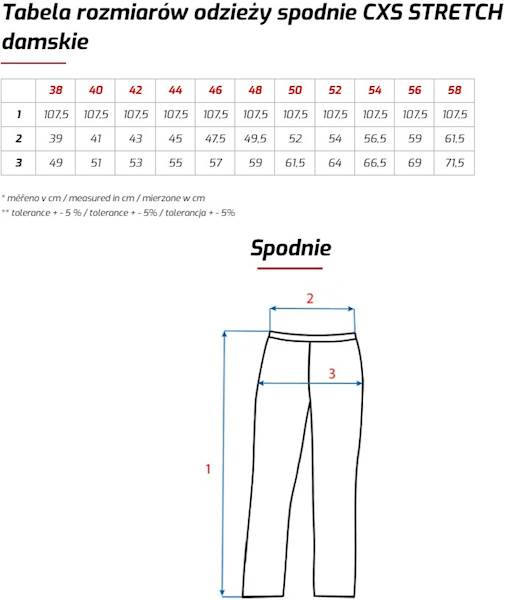 Tabela rozmiarów odzieży spodnie CXS STRETCH damskie

| | 38 | 40 | 42 | 44 | 46 | 48 | 50 | 52 | 54 | 56 | 58 |
|---|---|---|---|---|---|---|---|---|---|---|---|
| 1 | 107,5 | 107,5 | 107,5 | 107,5 | 107,5 | 107,5 | 107,5 | 107,5 | 107,5 | 107,5 | 107,5 |
| 2 | 39 | 41 | 43 | 45 | 47,5 | 49,5 | 52 | 54 | 56,5 | 59 | 61,5 |
| 3 | 49 | 51 | 53 | 55 | 57 | 59 | 61,5 | 64 | 66,5 | 69 | 71,5 |

* měřeno v cm / measured in cm / mierzone w cm
** tolerance + - 5 % / tolerance + - 5% / tolerancja + - 5%

Spodnie

2

3

1